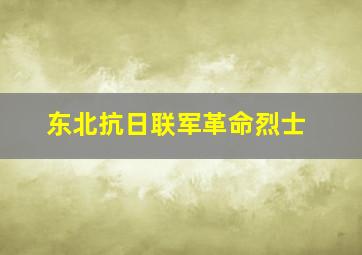 东北抗日联军革命烈士